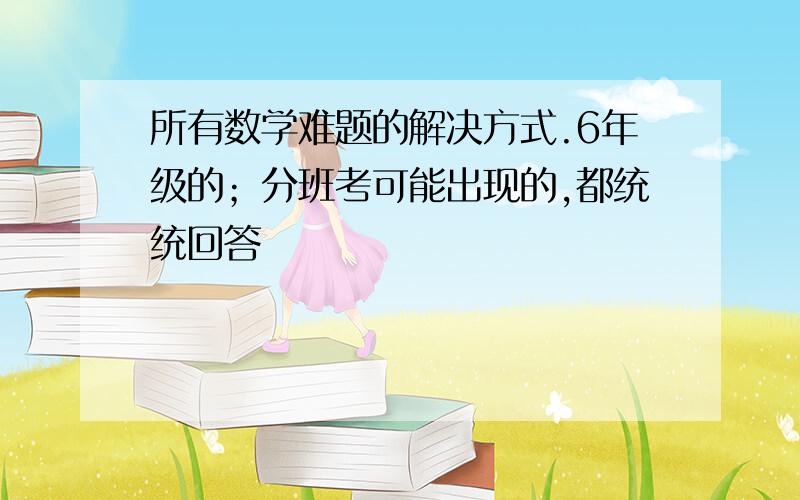 所有数学难题的解决方式.6年级的；分班考可能出现的,都统统回答